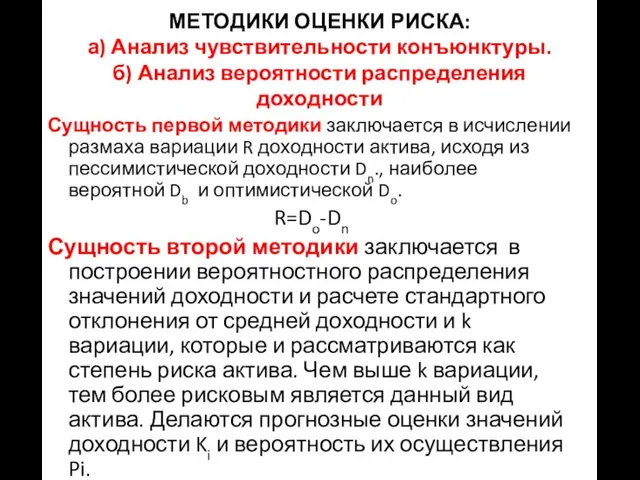 МЕТОДИКИ ОЦЕНКИ РИСКА:
а) Анализ чувствительности конъюнктуры.
б) Анализ вероятности распределения доходности

Сущность первой методики заключается в исчислении размаха вариации R доходности актива, исходя из пессимистической доходности $D_n$., наиболее вероятной $D_b$ и оптимистической $D_o$.

$R=D_o-D_n$

Сущность второй методики заключается в построении вероятностного распределения значений доходности и расчете стандартного отклонения от средней доходности и k вариации, которые и рассматриваются как степень риска актива. Чем выше k вариации, тем более рисковым является данный вид актива. Делаются прогнозные оценки значений доходности $K_i$ и вероятность их осуществления Pi.